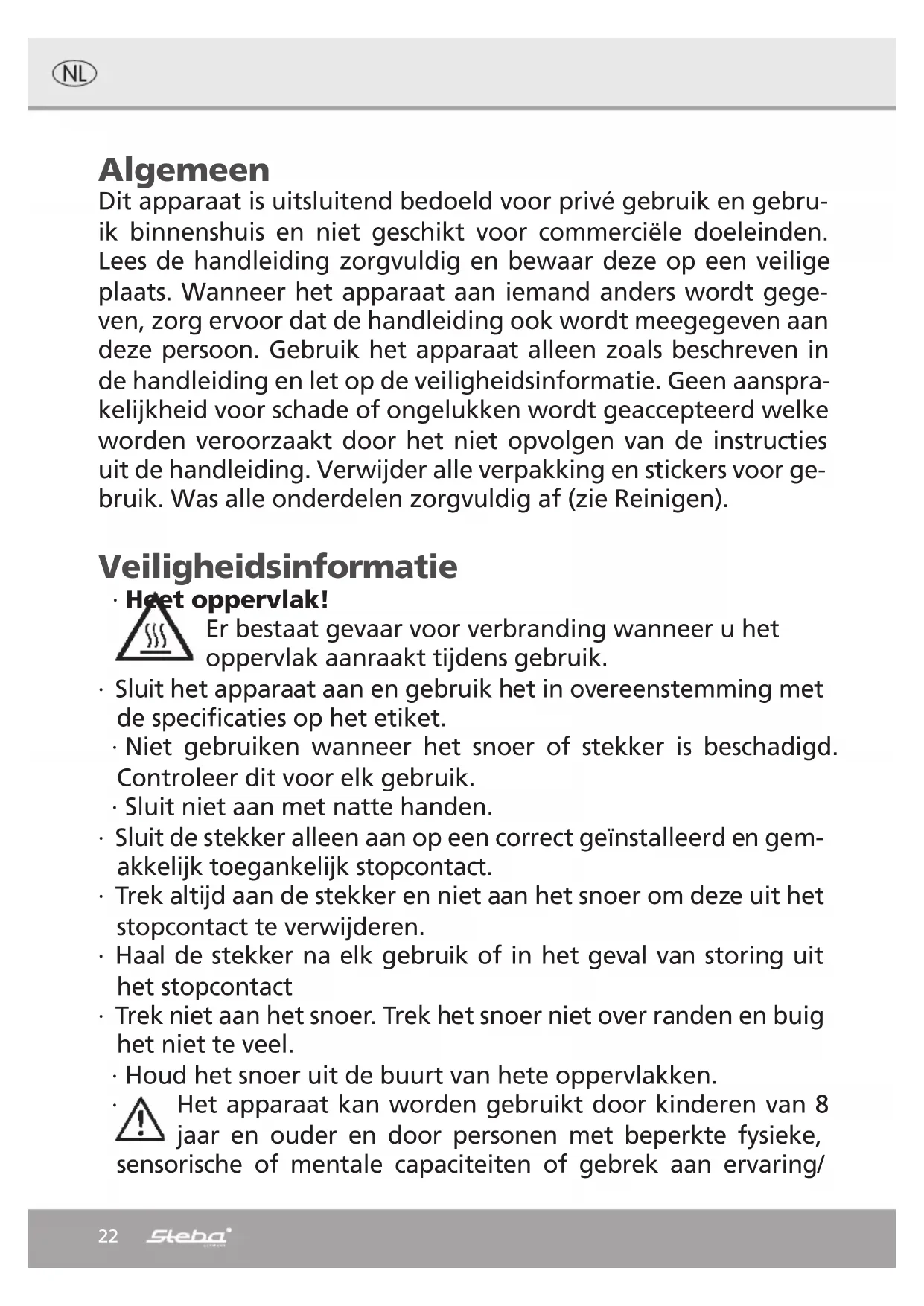 NL

Algemeen
Dit apparaat is uitsluitend bedoeld voor privé gebruik en gebruik binnenshuis en niet geschikt voor commerciële doeleinden. Lees de handleiding zorgvuldig en bewaar deze op een veilige plaats. Wanneer het apparaat aan iemand anders wordt gegeven, zorg ervoor dat de handleiding ook wordt meegegeven aan deze persoon. Gebruik het apparaat alleen zoals beschreven in de handleiding en let op de veiligheidsinformatie. Geen aansprakelijkheid voor schade of ongelukken wordt geaccepteerd welke worden veroorzaakt door het niet opvolgen van de instructies uit de handleiding. Verwijder alle verpakking en stickers voor gebruik. Was alle onderdelen zorgvuldig af (zie Reinigen).

Veiligheidsinformatie
· Heet oppervlak!
Er bestaat gevaar voor verbranding wanneer u het oppervlak aanraakt tijdens gebruik.
· Sluit het apparaat aan en gebruik het in overeenstemming met de specificaties op het etiket.
· Niet gebruiken wanneer het snoer of stekker is beschadigd. Controleer dit voor elk gebruik.
· Sluit niet aan met natte handen.
· Sluit de stekker alleen aan op een correct geïnstalleerd en gemakkelijk toegankelijk stopcontact.
· Trek altijd aan de stekker en niet aan het snoer om deze uit het stopcontact te verwijderen.
· Haal de stekker na elk gebruik of in het geval van storing uit het stopcontact
· Trek niet aan het snoer. Trek het snoer niet over randen en buig het niet te veel.
· Houd het snoer uit de buurt van hete oppervlakken.
· Het apparaat kan worden gebruikt door kinderen van 8 jaar en ouder en door personen met beperkte fysieke, sensorische of mentale capaciteiten of gebrek aan ervaring/

22 Steba